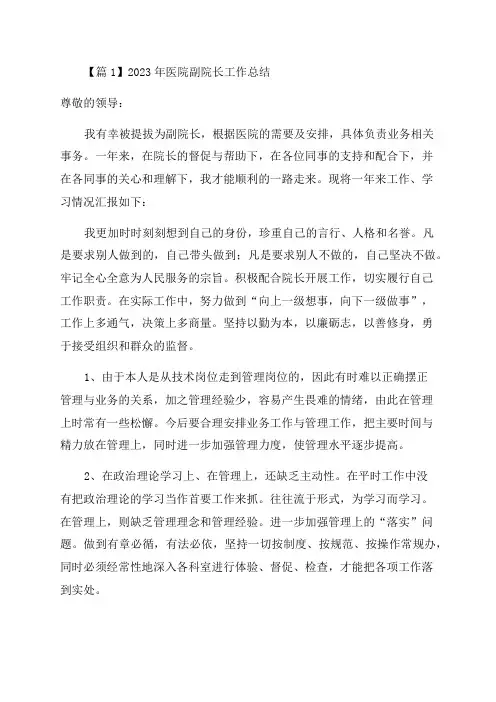 【篇 1】2023 年医院副院长工作总结

尊敬的领导：

我有幸被提拔为副院长，根据医院的需要及安排，具体负责业务相关事务。一年来，在院长的督促与帮助下，在各位同事的支持和配合下，并在各同事的关心和理解下，我才能顺利的一路走来。现将一年来工作、学习情况汇报如下：

我更加时时刻刻想到自己的身份，珍重自己的言行、人格和名誉。凡是要求别人做到的，自己带头做到；凡是要求别人不做的，自己坚决不做。牢记全心全意为人民服务的宗旨。积极配合院长开展工作，切实履行自己工作职责。在实际工作中，努力做到“向上一级想事，向下一级做事”，工作上多通气，决策上多商量。坚持以勤为本，以廉砺志，以善修身，勇于接受组织和群众的监督。

1、由于本人是从技术岗位走到管理岗位的，因此有时难以正确摆正管理与业务的关系，加之管理经验少，容易产生畏难的情绪，由此在管理上时常有一些松懈。今后要合理安排业务工作与管理工作，把主要时间与精力放在管理上，同时进一步加强管理力度，使管理水平逐步提高。

2、在政治理论学习上、在管理上，还缺乏主动性。在平时工作中没有把政治理论的学习当作首要工作来抓。往往流于形式，为学习而学习。在管理上，则缺乏管理理念和管理经验。进一步加强管理上的“落实”问题。做到有章必循，有法必依，坚持一切按制度、按规范、按操作常规办，同时必须经常性地深入各科室进行体验、督促、检查，才能把各项工作落到实处。